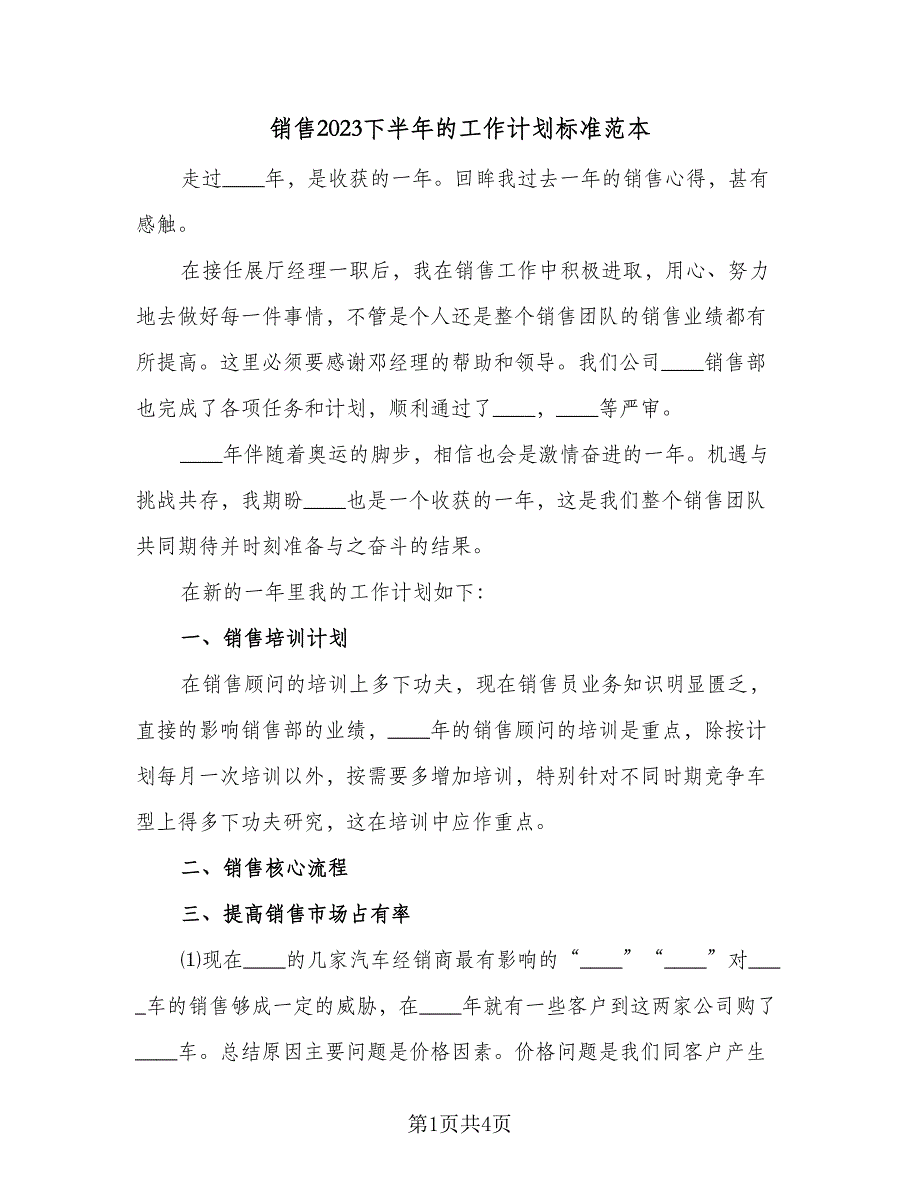 销售2023下半年的工作计划标准范本

走过____年，是收获的一年。回眸我过去一年的销售心得，甚有感触。

在接任展厅经理一职后，我在销售工作中积极进取，用心、努力地去做好每一件事情，不管是个人还是整个销售团队的销售业绩都有所提高。这里必须要感谢邓经理的帮助和领导。我们公司____销售部也完成了各项任务和计划，顺利通过了____，____等严审。

____年伴随着奥运的脚步，相信也会是激情奋进的一年。机遇与挑战共存，我期盼____也是一个收获的一年，这是我们整个销售团队共同期待并时刻准备与之奋斗的结果。

在新的一年里我的工作计划如下：

一、销售培训计划

在销售顾问的培训上多下功夫，现在销售员业务知识明显匮乏，直接的影响销售部的业绩，____年的销售顾问的培训是重点，除按计划每月一次培训以外，按需要多增加培训，特别针对不同时期竞争车型上得多下功夫研究，这在培训中应作重点。

二、销售核心流程

三、提高销售市场占有率

(1)现在____的几家汽车经销商最有影响的“____”“____”对____车的销售够成一定的威胁，在____年就有一些客户到这两家公司购了____车。总结原因主要问题是价格因素。价格问题是我们同客户产生

第1页共4页